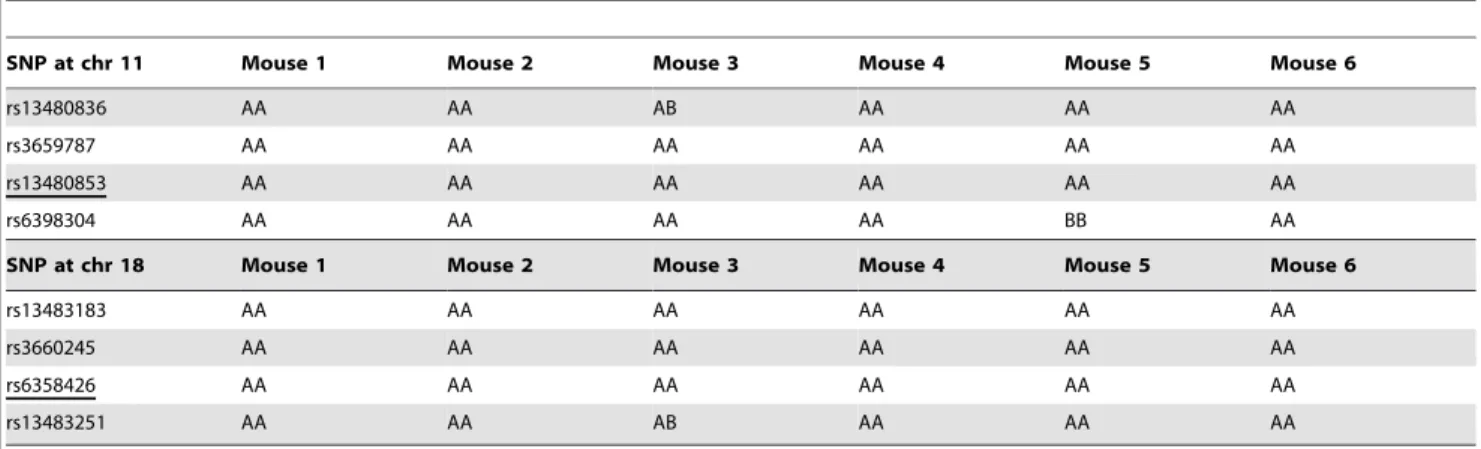 | SNP at chr 11 | Mouse 1 | Mouse 2 | Mouse 3 | Mouse 4 | Mouse 5 | Mouse 6 |
|---|---|---|---|---|---|---|
| rs13480836 | AA | AA | AB | AA | AA | AA |
| rs3659787 | AA | AA | AA | AA | AA | AA |
| rs13480853 | AA | AA | AA | AA | AA | AA |
| rs6398304 | AA | AA | AA | AA | BB | AA |
| SNP at chr 18 | Mouse 1 | Mouse 2 | Mouse 3 | Mouse 4 | Mouse 5 | Mouse 6 |
| rs13483183 | AA | AA | AA | AA | AA | AA |
| rs3660245 | AA | AA | AA | AA | AA | AA |
| rs6358426 | AA | AA | AA | AA | AA | AA |
| rs13483251 | AA | AA | AB | AA | AA | AA |